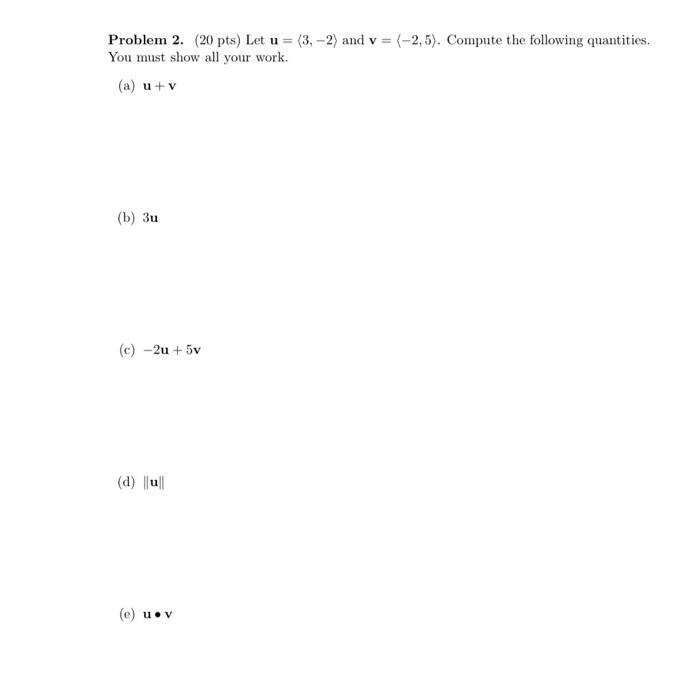 **Problem 2.** (20 pts) Let $\mathbf{u} = \langle 3, -2 \rangle$ and $\mathbf{v} = \langle -2, 5 \rangle$. Compute the following quantities. You must show all your work.

(a) $\mathbf{u} + \mathbf{v}$

(b) $3\mathbf{u}$

(c) $-2\mathbf{u} + 5\mathbf{v}$

(d) $\|\mathbf{u}\|$

(e) $\mathbf{u} \bullet \mathbf{v}$